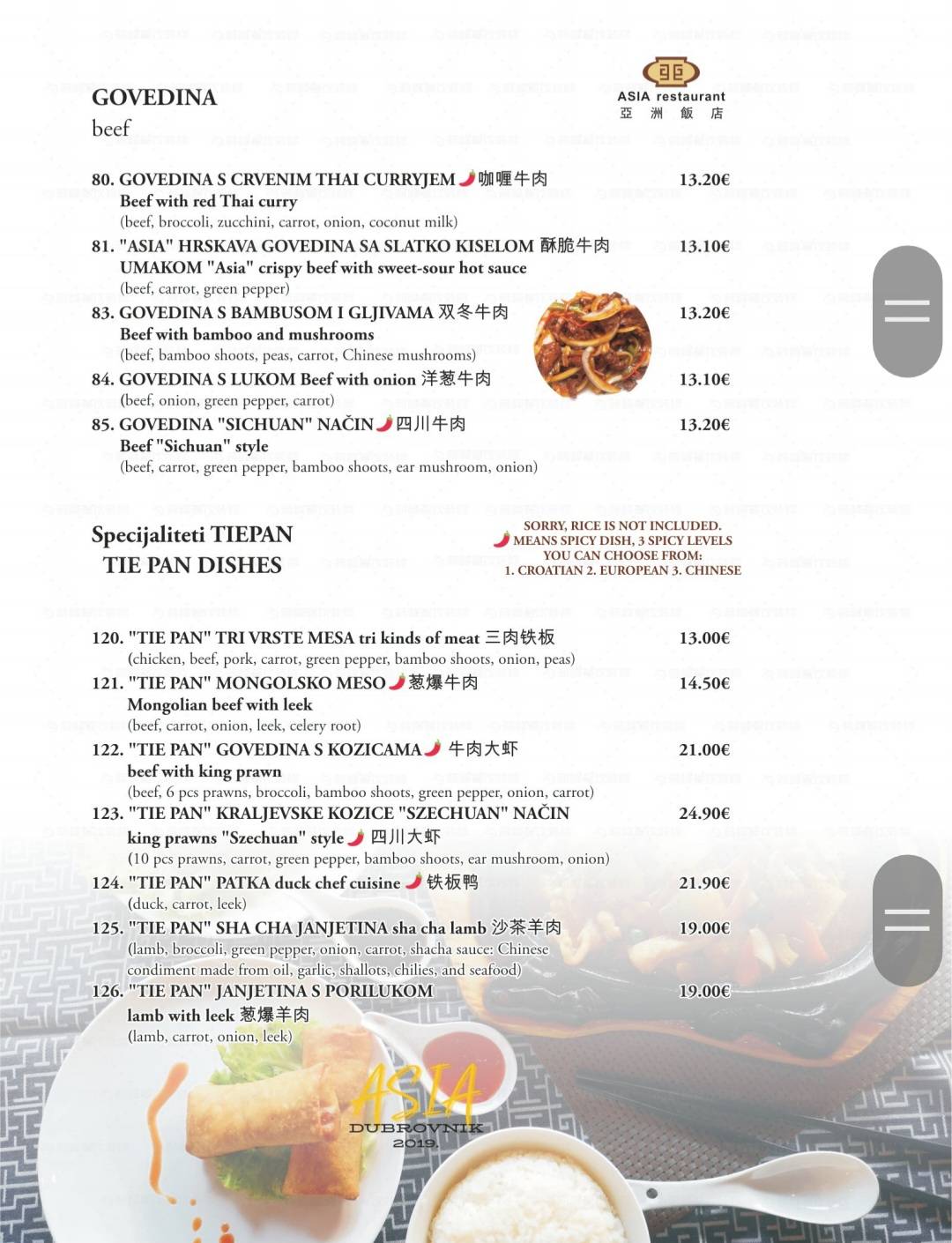 GOVEDINA
beef

ASIA restaurant
亞 洲 飯 店

80. GOVEDINA S CRVENIM THAI CURRYJEM 咖喱牛肉 13.20€
Beef with red Thai curry
(beef, broccoli, zucchini, carrot, onion, coconut milk)

81. "ASIA" HRSKAVA GOVEDINA SA SLATKO KISELOM 酥脆牛肉 13.10€
UMAKOM "Asia" crispy beef with sweet-sour hot sauce
(beef, carrot, green pepper)

83. GOVEDINA S BAMBUSOM I GLJIVAMA 双冬牛肉 13.20€
Beef with bamboo and mushrooms
(beef, bamboo shoots, peas, carrot, Chinese mushrooms)

84. GOVEDINA S LUKOM Beef with onion 洋葱牛肉 13.10€
(beef, onion, green pepper, carrot)

85. GOVEDINA "SICHUAN" NAČIN 四川牛肉 13.20€
Beef "Sichuan" style
(beef, carrot, green pepper, bamboo shoots, ear mushroom, onion)

Specijaliteti TIEPAN
TIE PAN DISHES

SORRY, RICE IS NOT INCLUDED.
MEANS SPICY DISH, 3 SPICY LEVELS
YOU CAN CHOOSE FROM:
1. CROATIAN 2. EUROPEAN 3. CHINESE

120. "TIE PAN" TRI VRSTE MESA tri kinds of meat 三肉铁板 13.00€
(chicken, beef, pork, carrot, green pepper, bamboo shoots, onion, peas)

121. "TIE PAN" MONGOLSKO MESO 葱爆牛肉 14.50€
Mongolian beef with leek
(beef, carrot, onion, leek, celery root)

122. "TIE PAN" GOVEDINA S KOZICAMA 牛肉大虾 21.00€
beef with king prawn
(beef, 6 pcs prawns, broccoli, bamboo shoots, green pepper, onion, carrot)

123. "TIE PAN" KRALJEVSKE KOZICE "SZECHUAN" NAČIN 24.90€
king prawns "Szechuan" style 四川大虾
(10 pcs prawns, carrot, green pepper, bamboo shoots, ear mushroom, onion)

124. "TIE PAN" PATKA duck chef cuisine 铁板鸭 21.90€
(duck, carrot, leek)

125. "TIE PAN" SHA CHA JANJETINA sha cha lamb 沙茶羊肉 19.00€
(lamb, broccoli, green pepper, onion, carrot, shacha sauce: Chinese condiment made from oil, garlic, shallots, chilies, and seafood)

126. "TIE PAN" JANJETINA S PORILUKOM 19.00€
lamb with leek 葱爆羊肉
(lamb, carrot, onion, leek)

ASIA
DUBROVNIK
2019.